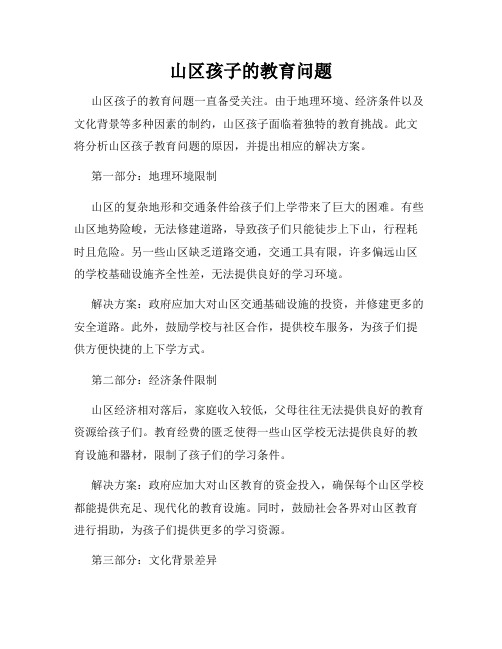 山区孩子的教育问题

山区孩子的教育问题一直备受关注。由于地理环境、经济条件以及文化背景等多种因素的制约，山区孩子面临着独特的教育挑战。此文将分析山区孩子教育问题的原因，并提出相应的解决方案。

第一部分：地理环境限制

山区的复杂地形和交通条件给孩子们上学带来了巨大的困难。有些山区地势险峻，无法修建道路，导致孩子们只能徒步上下山，行程耗时且危险。另一些山区缺乏道路交通，交通工具有限，许多偏远山区的学校基础设施齐全性差，无法提供良好的学习环境。

解决方案：政府应加大对山区交通基础设施的投资，并修建更多的安全道路。此外，鼓励学校与社区合作，提供校车服务，为孩子们提供方便快捷的上下学方式。

第二部分：经济条件限制

山区经济相对落后，家庭收入较低，父母往往无法提供良好的教育资源给孩子们。教育经费的匮乏使得一些山区学校无法提供良好的教育设施和器材，限制了孩子们的学习条件。

解决方案：政府应加大对山区教育的资金投入，确保每个山区学校都能提供充足、现代化的教育设施。同时，鼓励社会各界对山区教育进行捐助，为孩子们提供更多的学习资源。

第三部分：文化背景差异